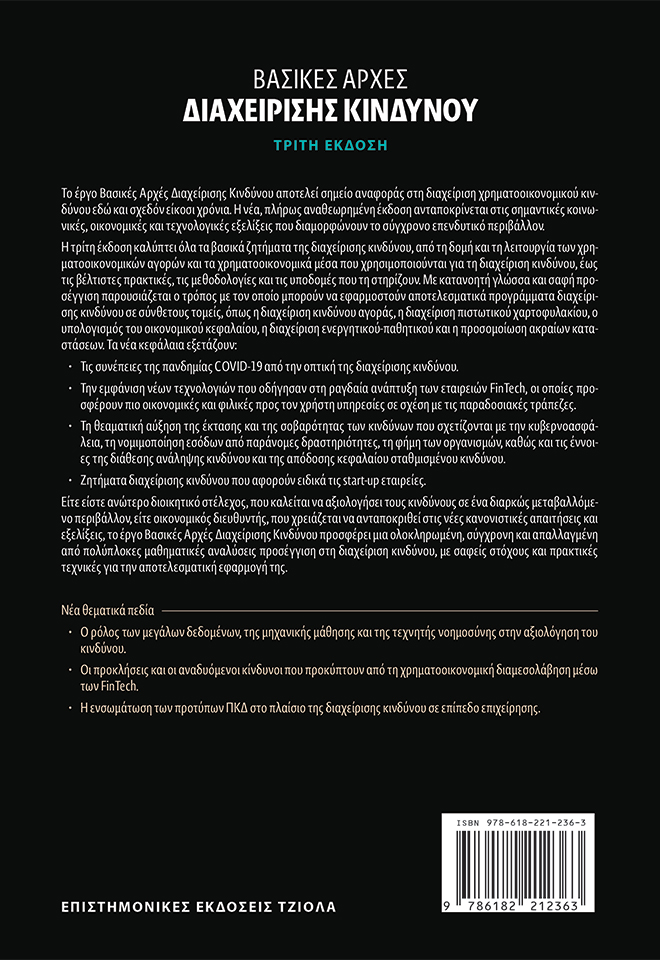 ΒΑΣΙΚΕΣ ΑΡΧΕΣ
ΔΙΑΧΕΙΡΙΣΗΣ ΚΙΝΔΥΝΟΥ

ΤΡΙΤΗ ΕΚΔΟΣΗ

Το έργο Βασικές Αρχές Διαχείρισης Κινδύνου αποτελεί σημείο αναφοράς στη διαχείριση χρηματοοικονομικού κινδύνου εδώ και σχεδόν είκοσι χρόνια. Η νέα, πλήρως αναθεωρημένη έκδοση ανταποκρίνεται στις σημαντικές κοινωνικές, οικονομικές και τεχνολογικές εξελίξεις που διαμορφώνουν το σύγχρονο επενδυτικό περιβάλλον.

Η τρίτη έκδοση καλύπτει όλα τα βασικά ζητήματα της διαχείρισης κινδύνου, από τη δομή και τη λειτουργία των χρηματοοικονομικών αγορών και τα χρηματοοικονομικά μέσα που χρησιμοποιούνται για τη διαχείριση κινδύνου, έως τις βέλτιστες πρακτικές, τις μεθοδολογίες και τις υποδομές που τη στηρίζουν. Με κατανοητή γλώσσα και σαφή προσέγγιση παρουσιάζεται ο τρόπος με τον οποίο μπορούν να εφαρμοστούν αποτελεσματικά προγράμματα διαχείρισης κινδύνου σε σύνθετους τομείς, όπως η διαχείριση κινδύνου αγοράς, η διαχείριση πιστωτικού χαρτοφυλακίου, ο υπολογισμός του οικονομικού κεφαλαίου, η διαχείριση ενεργητικού-παθητικού και η προσομοίωση ακραίων καταστάσεων. Τα νέα κεφάλαια εξετάζουν:

· Τις συνέπειες της πανδημίας COVID-19 από την οπτική της διαχείρισης κινδύνου.
· Την εμφάνιση νέων τεχνολογιών που οδήγησαν στη ραγδαία ανάπτυξη των εταιρειών FinTech, οι οποίες προσφέρουν πιο οικονομικές και φιλικές προς τον χρήστη υπηρεσίες σε σχέση με τις παραδοσιακές τράπεζες.
· Τη θεαματική αύξηση της έκτασης και της σοβαρότητας των κινδύνων που σχετίζονται με την κυβερνοασφάλεια, τη νομιμοποίηση εσόδων από παράνομες δραστηριότητες, τη φήμη των οργανισμών, καθώς και τις έννοιες της διάθεσης ανάληψης κινδύνου και της απόδοσης κεφαλαίου σταθμισμένου κινδύνου.
· Ζητήματα διαχείρισης κινδύνου που αφορούν ειδικά τις start-up εταιρείες.

Είτε είστε ανώτερο διοικητικό στέλεχος, που καλείται να αξιολογήσει τους κινδύνους σε ένα διαρκώς μεταβαλλόμενο περιβάλλον, είτε οικονομικός διευθυντής, που χρειάζεται να ανταποκριθεί στις νέες κανονιστικές απαιτήσεις και εξελίξεις, το έργο Βασικές Αρχές Διαχείρισης Κινδύνου προσφέρει μια ολοκληρωμένη, σύγχρονη και απαλλαγμένη από πολύπλοκες μαθηματικές αναλύσεις προσέγγιση στη διαχείριση κινδύνου, με σαφείς στόχους και πρακτικές τεχνικές για την αποτελεσματική εφαρμογή της.

Νέα θεματικά πεδία
· Ο ρόλος των μεγάλων δεδομένων, της μηχανικής μάθησης και της τεχνητής νοημοσύνης στην αξιολόγηση του κινδύνου.
· Οι προκλήσεις και οι αναδυόμενοι κίνδυνοι που προκύπτουν από τη χρηματοοικονομική διαμεσολάβηση μέσω των FinTech.
· Η ενσωμάτωση των προτύπων ΠΚΔ στο πλαίσιο της διαχείρισης κινδύνου σε επίπεδο επιχείρησης.

ISBN 978-618-221-236-3
9 786182 212363

ΕΠΙΣΤΗΜΟΝΙΚΕΣ ΕΚΔΟΣΕΙΣ ΤΖΙΟΛΑ